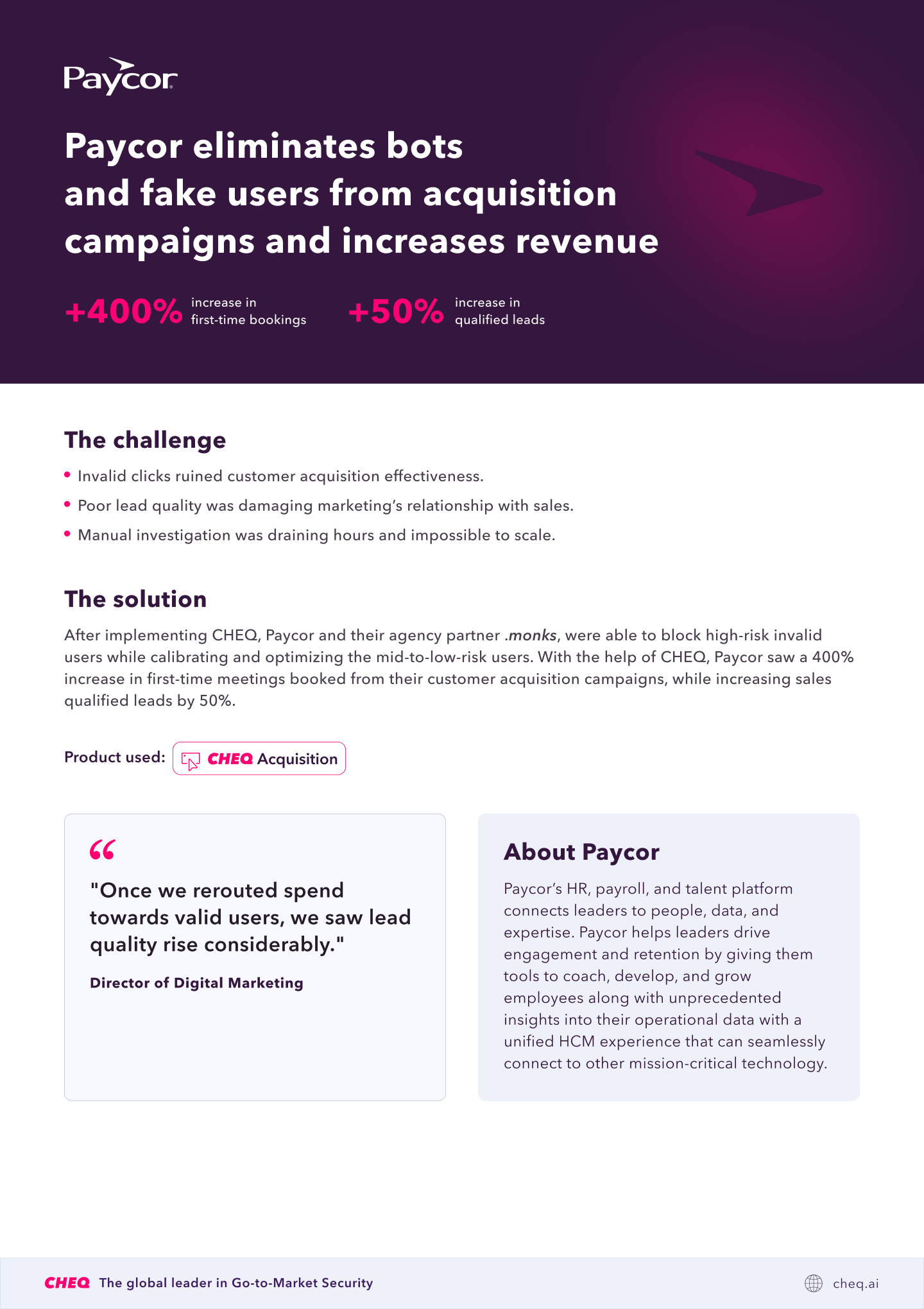 Paycor

Paycor eliminates bots and fake users from acquisition campaigns and increases revenue

+400% increase in first-time bookings

+50% increase in qualified leads

The challenge

• Invalid clicks ruined customer acquisition effectiveness.
• Poor lead quality was damaging marketing's relationship with sales.
• Manual investigation was draining hours and impossible to scale.

The solution

After implementing CHEQ, Paycor and their agency partner .monks, were able to block high-risk invalid users while calibrating and optimizing the mid-to-low-risk users. With the help of CHEQ, Paycor saw a 400% increase in first-time meetings booked from their customer acquisition campaigns, while increasing sales qualified leads by 50%.

Product used: CHEQ Acquisition

"Once we rerouted spend towards valid users, we saw lead quality rise considerably."

Director of Digital Marketing

About Paycor

Paycor's HR, payroll, and talent platform connects leaders to people, data, and expertise. Paycor helps leaders drive engagement and retention by giving them tools to coach, develop, and grow employees along with unprecedented insights into their operational data with a unified HCM experience that can seamlessly connect to other mission-critical technology.

CHEQ The global leader in Go-to-Market Security

cheq.ai